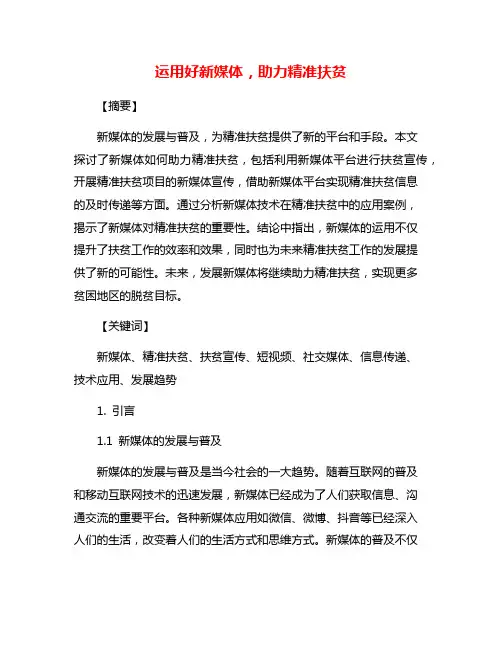 运用好新媒体，助力精准扶贫

【摘要】

新媒体的发展与普及，为精准扶贫提供了新的平台和手段。本文探讨了新媒体如何助力精准扶贫，包括利用新媒体平台进行扶贫宣传，开展精准扶贫项目的新媒体宣传，借助新媒体平台实现精准扶贫信息的及时传递等方面。通过分析新媒体技术在精准扶贫中的应用案例，揭示了新媒体对精准扶贫的重要性。结论中指出，新媒体的运用不仅提升了扶贫工作的效率和效果，同时也为未来精准扶贫工作的发展提供了新的可能性。未来，发展新媒体将继续助力精准扶贫，实现更多贫困地区的脱贫目标。

【关键词】

新媒体、精准扶贫、扶贫宣传、短视频、社交媒体、信息传递、技术应用、发展趋势

1. 引言

1.1 新媒体的发展与普及

新媒体的发展与普及是当今社会的一大趋势。随着互联网的普及和移动互联网技术的迅速发展，新媒体已经成为了人们获取信息、沟通交流的重要平台。各种新媒体应用如微信、微博、抖音等已经深入人们的生活，改变着人们的生活方式和思维方式。新媒体的普及不仅